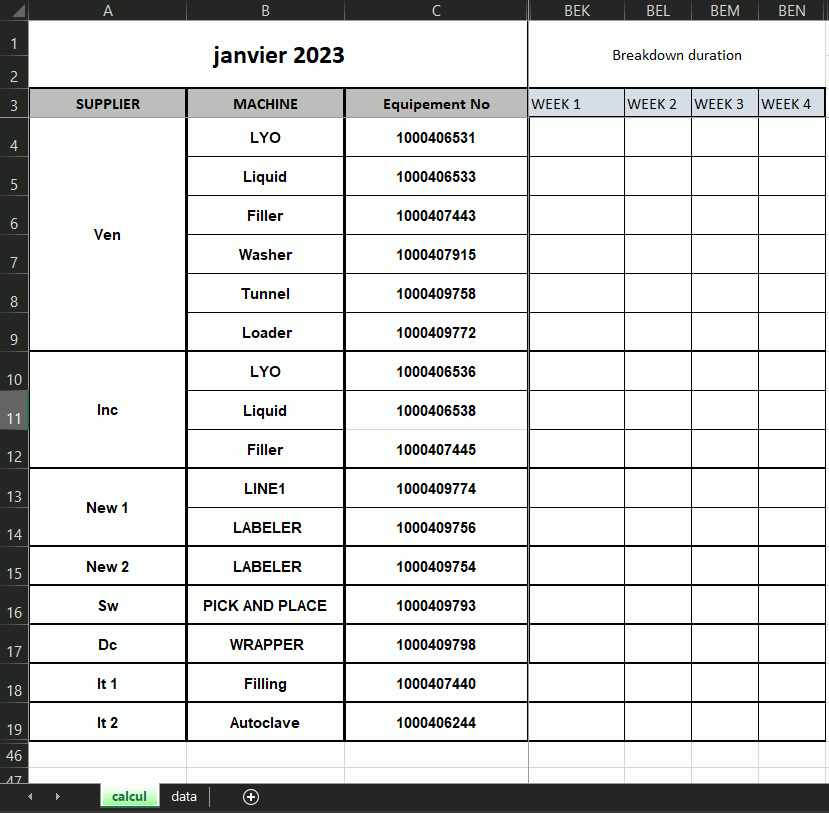 | | A | B | C | BEK | BEL | BEM | BEN |
|---|---|---|---|---|---|---|---|
| 1 | janvier 2023 | | | Breakdown duration | | | |
| 2 | | | | | | | |
| 3 | SUPPLIER | MACHINE | Equipement No | WEEK 1 | WEEK 2 | WEEK 3 | WEEK 4 |
| 4 | Ven | LYO | 1000406531 | | | | |
| 5 | | Liquid | 1000406533 | | | | |
| 6 | | Filler | 1000407443 | | | | |
| 7 | | Washer | 1000407915 | | | | |
| 8 | | Tunnel | 1000409758 | | | | |
| 9 | | Loader | 1000409772 | | | | |
| 10 | Inc | LYO | 1000406536 | | | | |
| 11 | | Liquid | 1000406538 | | | | |
| 12 | | Filler | 1000407445 | | | | |
| 13 | New 1 | LINE1 | 1000409774 | | | | |
| 14 | | LABELER | 1000409756 | | | | |
| 15 | New 2 | LABELER | 1000409754 | | | | |
| 16 | Sw | PICK AND PLACE | 1000409793 | | | | |
| 17 | Dc | WRAPPER | 1000409798 | | | | |
| 18 | It 1 | Filling | 1000407440 | | | | |
| 19 | It 2 | Autoclave | 1000406244 | | | | |
| 46 | | | | | | | |
| 47 | | | | | | | |

calcul data